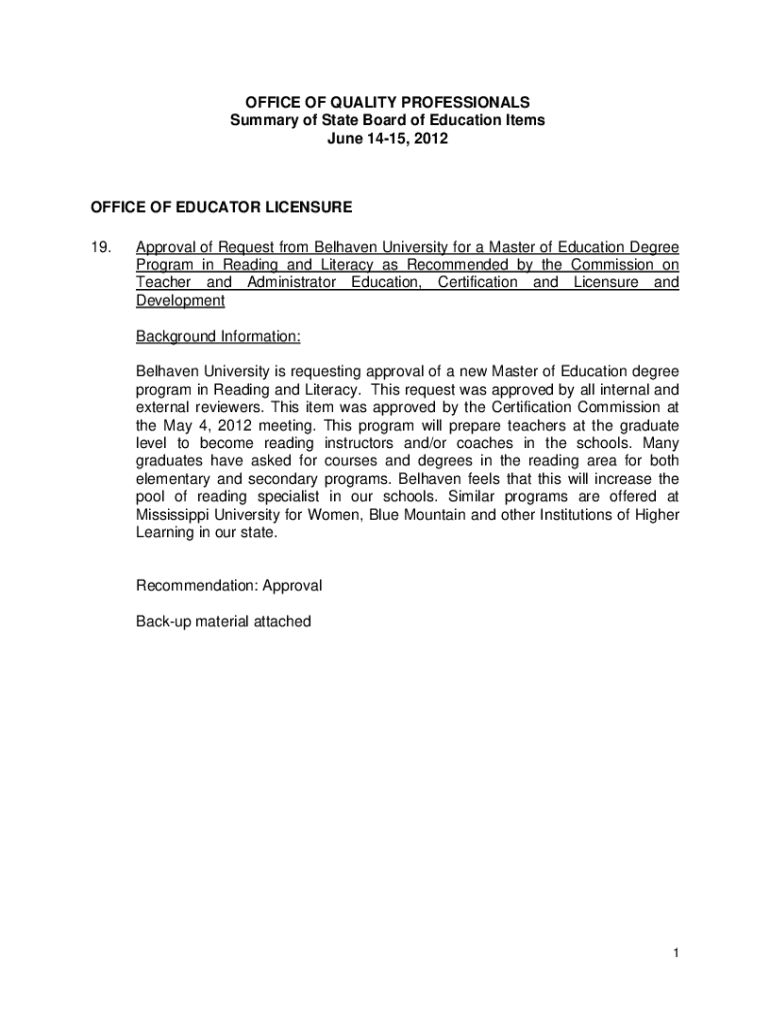 OFFICE OF QUALITY PROFESSIONALS
Summary of State Board of Education Items
June 14-15, 2012

OFFICE OF EDUCATOR LICENSURE

19. Approval of Request from Belhaven University for a Master of Education Degree Program in Reading and Literacy as Recommended by the Commission on Teacher and Administrator Education, Certification and Licensure and Development

Background Information:

Belhaven University is requesting approval of a new Master of Education degree program in Reading and Literacy. This request was approved by all internal and external reviewers. This item was approved by the Certification Commission at the May 4, 2012 meeting. This program will prepare teachers at the graduate level to become reading instructors and/or coaches in the schools. Many graduates have asked for courses and degrees in the reading area for both elementary and secondary programs. Belhaven feels that this will increase the pool of reading specialist in our schools. Similar programs are offered at Mississippi University for Women, Blue Mountain and other Institutions of Higher Learning in our state.

Recommendation: Approval

Back-up material attached

1